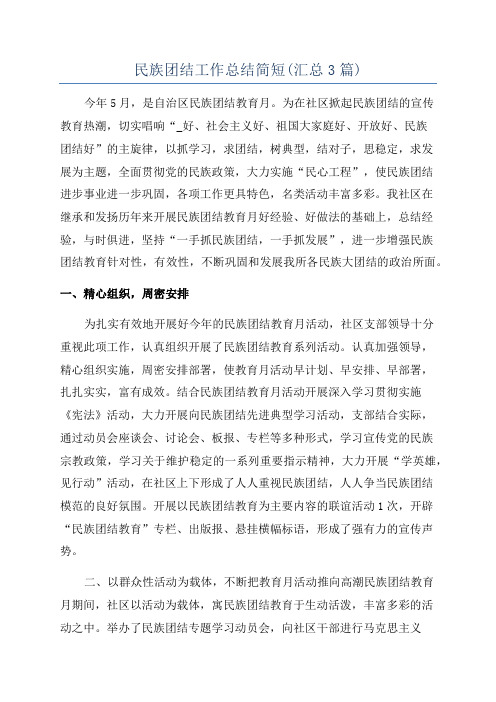 民族团结工作总结简短(汇总3篇)

今年5月，是自治区民族团结教育月。为在社区掀起民族团结的宣传教育热潮，切实唱响“_好、社会主义好、祖国大家庭好、开放好、民族团结好”的主旋律，以抓学习，求团结，树典型，结对子，思稳定，求发展为主题，全面贯彻党的民族政策，大力实施“民心工程”，使民族团结进步事业进一步巩固，各项工作更具特色，名类活动丰富多彩。我社区在继承和发扬历年来开展民族团结教育月好经验、好做法的基础上，总结经验，与时俱进，坚持“一手抓民族团结，一手抓发展”，进一步增强民族团结教育针对性，有效性，不断巩固和发展我所各民族大团结的政治所面。

一、精心组织，周密安排

为扎实有效地开展好今年的民族团结教育月活动，社区支部领导十分重视此项工作，认真组织开展了民族团结教育系列活动。认真加强领导，精心组织实施，周密安排部署，使教育月活动早计划、早安排、早部署，扎扎实实，富有成效。结合民族团结教育月活动开展深入学习贯彻实施《宪法》活动，大力开展向民族团结先进典型学习活动，支部结合实际，通过动员会座谈会、讨论会、板报、专栏等多种形式，学习宣传党的民族宗教政策，学习关于维护稳定的一系列重要指示精神，大力开展“学英雄，见行动”活动，在社区上下形成了人人重视民族团结，人人争当民族团结模范的良好氛围。开展以民族团结教育为主要内容的联谊活动1次，开辟“民族团结教育”专栏、出版报、悬挂横幅标语，形成了强有力的宣传声势。

二、以群众性活动为载体，不断把教育月活动推向高潮民族团结教育月期间，社区以活动为载体，寓民族团结教育于生动活泼，丰富多彩的活动之中。举办了民族团结专题学习动员会，向社区干部进行马克思主义